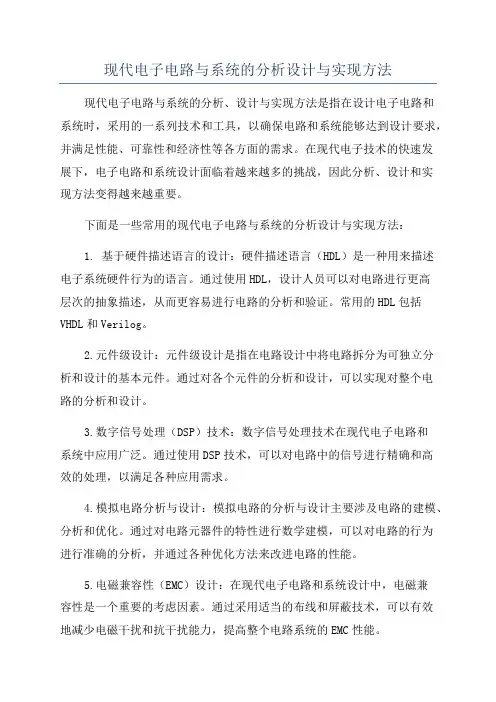 现代电子电路与系统的分析设计与实现方法

现代电子电路与系统的分析、设计与实现方法是指在设计电子电路和系统时，采用的一系列技术和工具，以确保电路和系统能够达到设计要求，并满足性能、可靠性和经济性等各方面的需求。在现代电子技术的快速发展下，电子电路和系统设计面临着越来越多的挑战，因此分析、设计和实现方法变得越来越重要。

下面是一些常用的现代电子电路与系统的分析设计与实现方法：

1. 基于硬件描述语言的设计：硬件描述语言（HDL）是一种用来描述电子系统硬件行为的语言。通过使用HDL，设计人员可以对电路进行更高层次的抽象描述，从而更容易进行电路的分析和验证。常用的HDL包括VHDL和Verilog。

2.元件级设计：元件级设计是指在电路设计中将电路拆分为可独立分析和设计的基本元件。通过对各个元件的分析和设计，可以实现对整个电路的分析和设计。

3.数字信号处理（DSP）技术：数字信号处理技术在现代电子电路和系统中应用广泛。通过使用DSP技术，可以对电路中的信号进行精确和高效的处理，以满足各种应用需求。

4.模拟电路分析与设计：模拟电路的分析与设计主要涉及电路的建模、分析和优化。通过对电路元器件的特性进行数学建模，可以对电路的行为进行准确的分析，并通过各种优化方法来改进电路的性能。

5.电磁兼容性（EMC）设计：在现代电子电路和系统设计中，电磁兼容性是一个重要的考虑因素。通过采用适当的布线和屏蔽技术，可以有效地减少电磁干扰和抗干扰能力，提高整个电路系统的EMC性能。